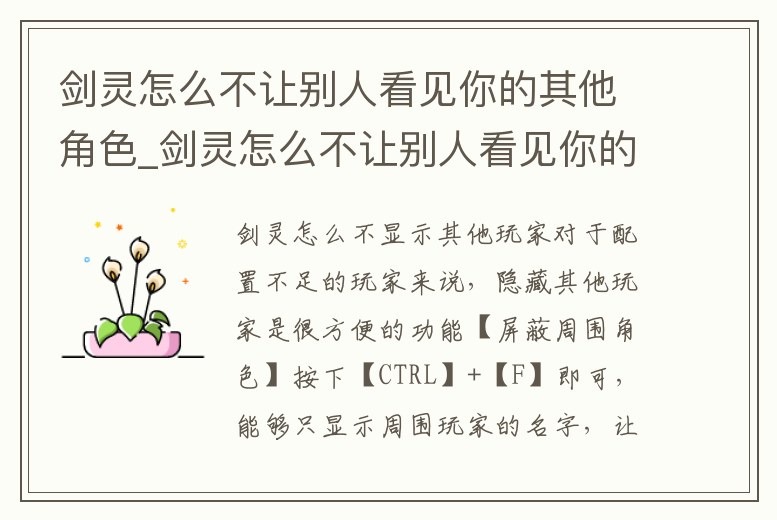 剑灵怎么不让别人看见你的其他角色_剑灵怎么不让别人看见你的

剑灵怎么不显示其他玩家对于配置不足的玩家来说，隐藏其他玩家是很方便的功能【屏蔽周围角色】按下【CTRL】+【F】即可，能够只显示周围玩家的名字，让